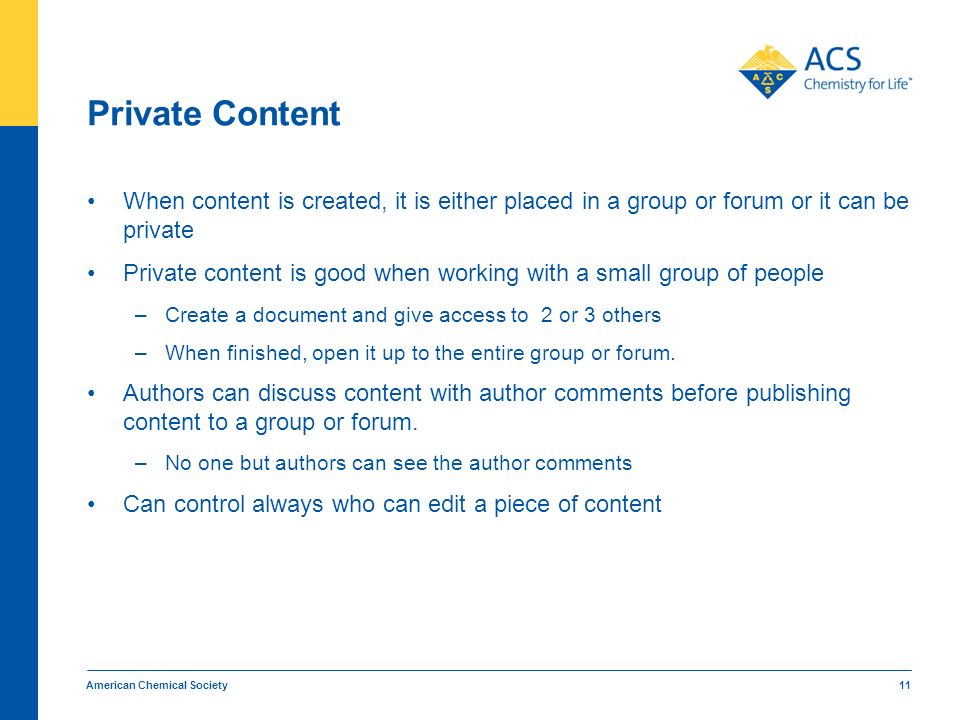 A C S
ACS
Chemistry for Life™

Private Content

• When content is created, it is either placed in a group or forum or it can be private

• Private content is good when working with a small group of people

– Create a document and give access to 2 or 3 others

– When finished, open it up to the entire group or forum.

• Authors can discuss content with author comments before publishing content to a group or forum.

– No one but authors can see the author comments

• Can control always who can edit a piece of content

American Chemical Society

11